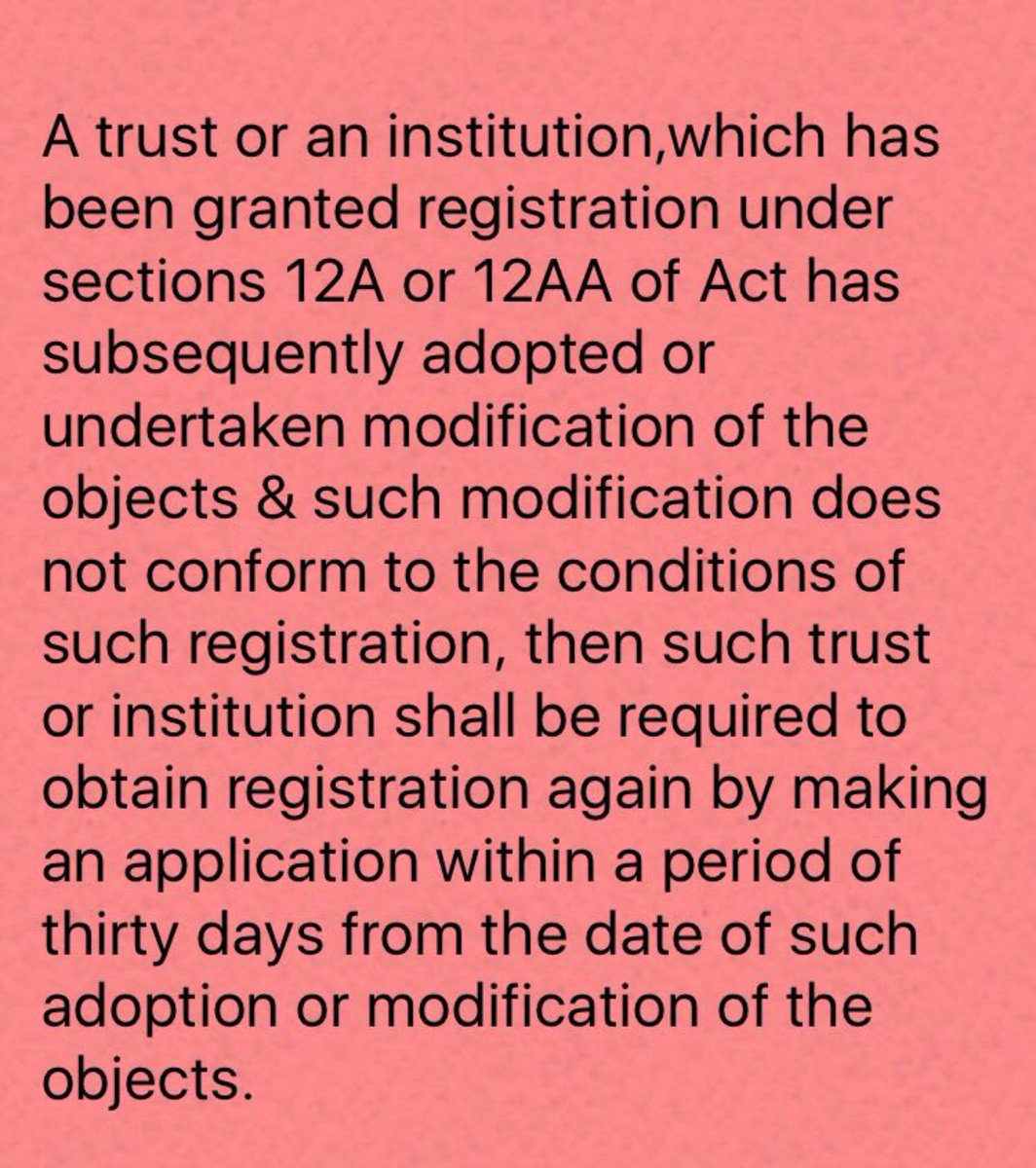 A trust or an institution,which has been granted registration under sections 12A or 12AA of Act has subsequently adopted or undertaken modification of the objects & such modification does not conform to the conditions of such registration, then such trust or institution shall be required to obtain registration again by making an application within a period of thirty days from the date of such adoption or modification of the objects.